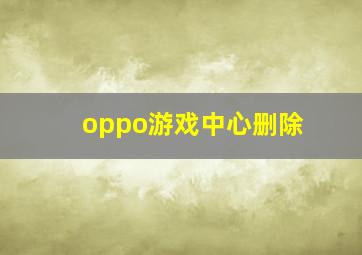 oppo游戏中心删除